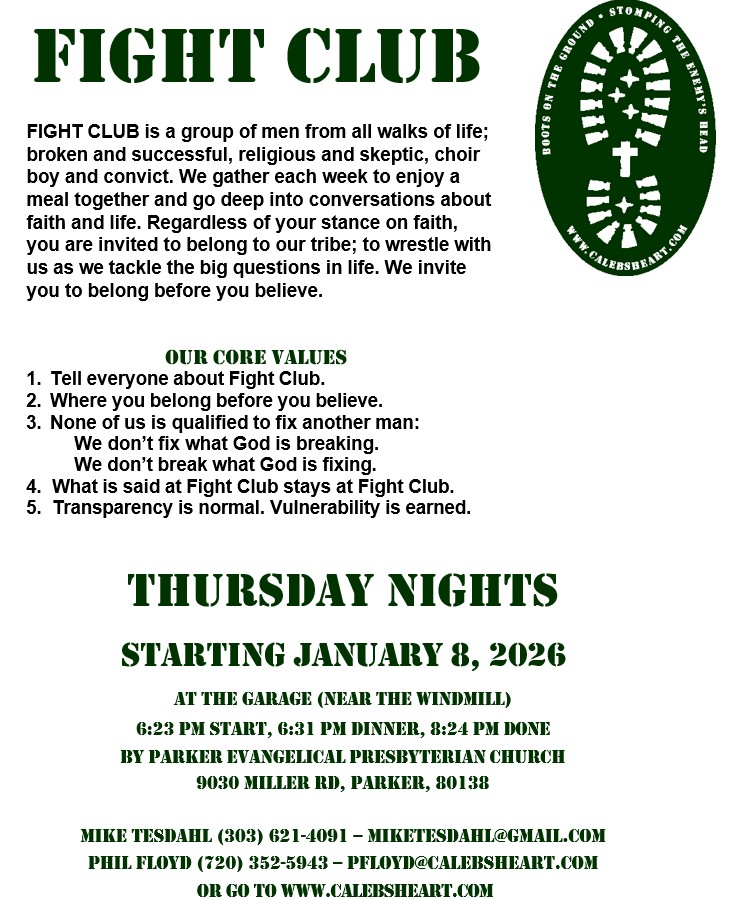 FIGHT CLUB

BOOTS ON THE GROUND • STOMPING THE ENEMY'S HEAD
WWW.CALEBSHEART.COM

FIGHT CLUB is a group of men from all walks of life; broken and successful, religious and skeptic, choir boy and convict. We gather each week to enjoy a meal together and go deep into conversations about faith and life. Regardless of your stance on faith, you are invited to belong to our tribe; to wrestle with us as we tackle the big questions in life. We invite you to belong before you believe.

OUR CORE VALUES
1. Tell everyone about Fight Club.
2. Where you belong before you believe.
3. None of us is qualified to fix another man:
We don't fix what God is breaking.
We don't break what God is fixing.
4. What is said at Fight Club stays at Fight Club.
5. Transparency is normal. Vulnerability is earned.

THURSDAY NIGHTS

STARTING JANUARY 8, 2026

AT THE GARAGE (NEAR THE WINDMILL)
6:23 PM START, 6:31 PM DINNER, 8:24 PM DONE
BY PARKER EVANGELICAL PRESBYTERIAN CHURCH
9030 MILLER RD, PARKER, 80138

MIKE TESDAHL (303) 621-4091 – MIKETESDAHL@GMAIL.COM
PHIL FLOYD (720) 352-5943 – PFLOYD@CALEBSHEART.COM
OR GO TO WWW.CALEBSHEART.COM